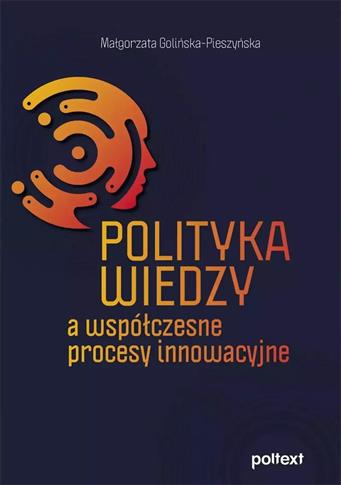 Małgorzata Golińska-Pieszyńska

POLITYKA WIEDZY

a współczesne procesy innowacyjne

poltext